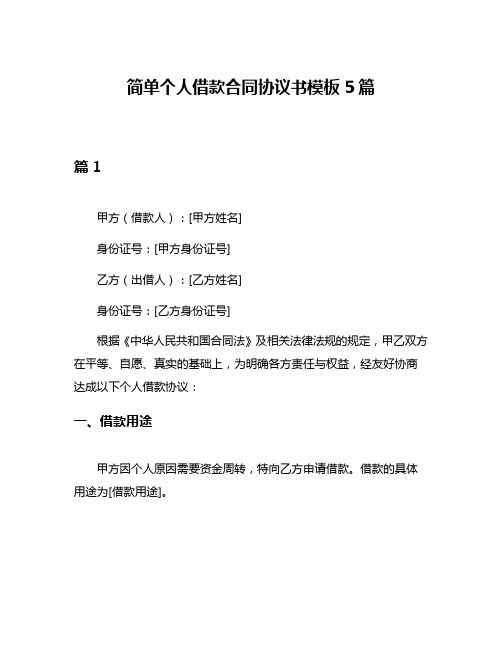 简单个人借款合同协议书模板 5 篇

篇 1

甲方（借款人）：[甲方姓名]

身份证号：[甲方身份证号]

乙方（出借人）：[乙方姓名]

身份证号：[乙方身份证号]

根据《中华人民共和国合同法》及相关法律法规的规定，甲乙双方在平等、自愿、真实的基础上，为明确各方责任与权益，经友好协商达成以下个人借款协议：

一、借款用途

甲方因个人原因需要资金周转，特向乙方申请借款。借款的具体用途为[借款用途]。